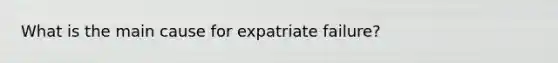 What is the main cause for expatriate failure?